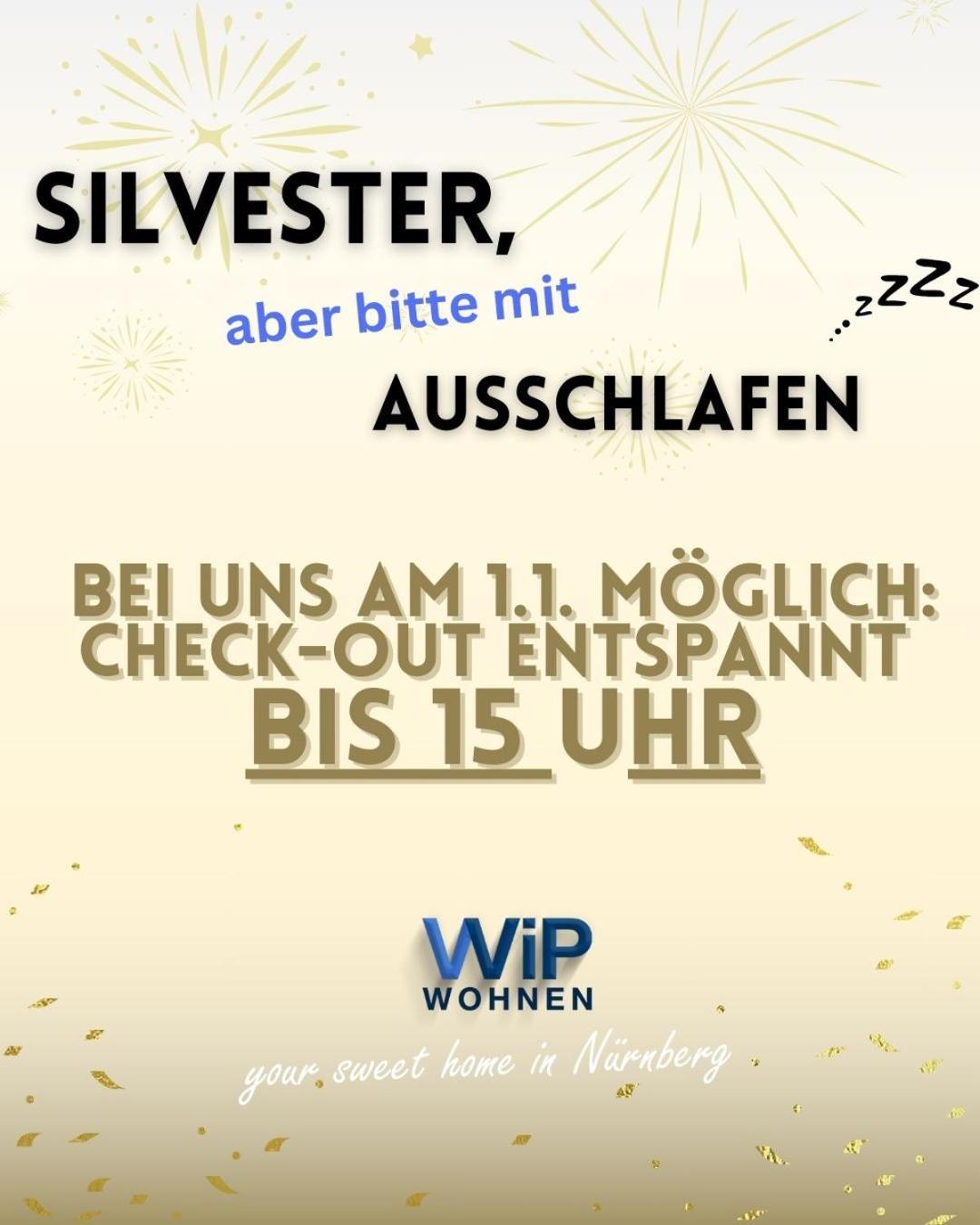 SILVESTER,

aber bitte mit

zzZZz

AUSSCHLAFEN

BEI UNS AM 1.1. MÖGLICH: CHECK-OUT ENTSPANNT BIS 15 UHR

WiP
WOHNEN

your sweet home in Nürnberg